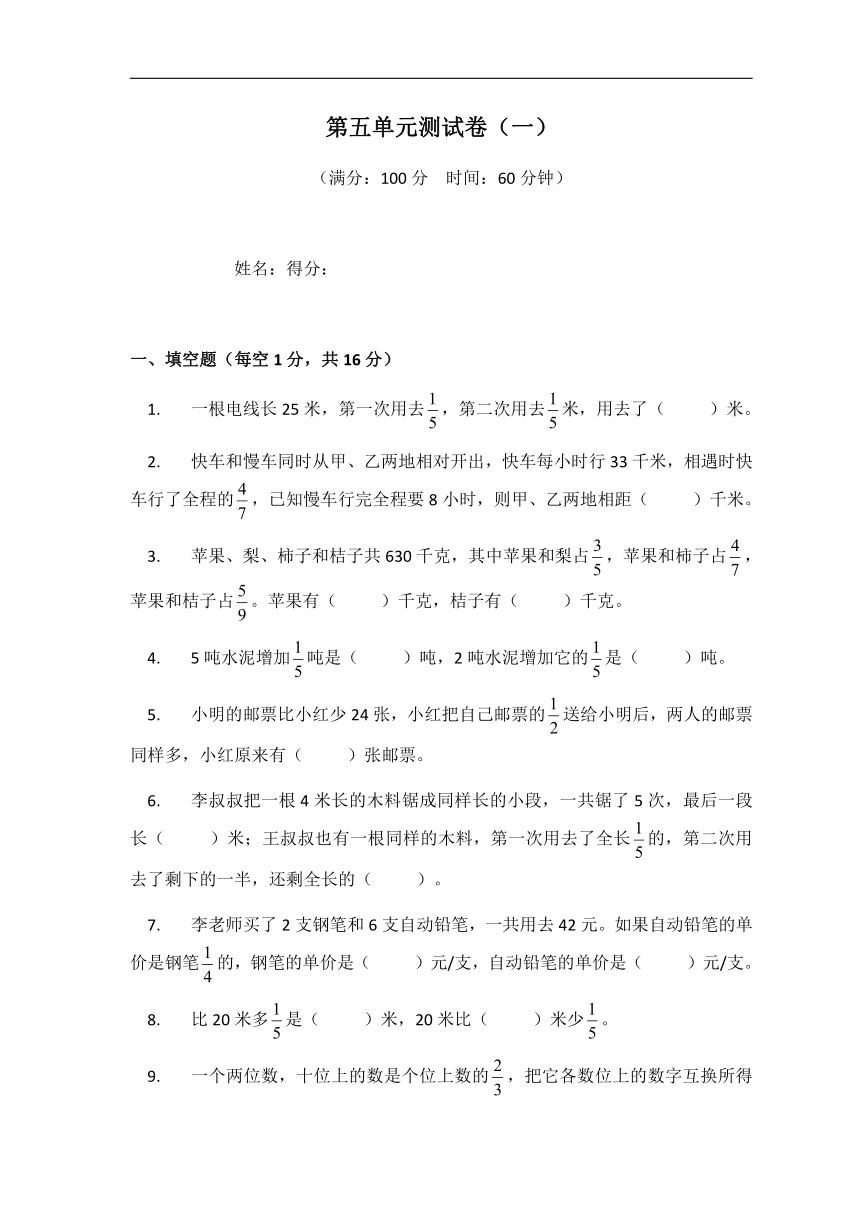 第五单元测试卷（一）

（满分：100 分　时间：60 分钟）

姓名：得分：

一、填空题（每空 1 分，共 16 分）

1.　一根电线长 25 米，第一次用去$\frac{1}{5}$，第二次用去$\frac{1}{5}$米，用去了（　　）米。

2.　快车和慢车同时从甲、乙两地相对开出，快车每小时行 33 千米，相遇时快车行了全程的$\frac{4}{7}$，已知慢车行完全程要 8 小时，则甲、乙两地相距（　　）千米。

3.　苹果、梨、柿子和桔子共 630 千克，其中苹果和梨占$\frac{3}{5}$，苹果和柿子占$\frac{4}{7}$，苹果和桔子占$\frac{5}{9}$。苹果有（　　）千克，桔子有（　　）千克。

4.　5 吨水泥增加$\frac{1}{5}$吨是（　　）吨，2 吨水泥增加它的$\frac{1}{5}$是（　　）吨。

5.　小明的邮票比小红少 24 张，小红把自己邮票的$\frac{1}{2}$送给小明后，两人的邮票同样多，小红原来有（　　）张邮票。

6.　李叔叔把一根 4 米长的木料锯成同样长的小段，一共锯了 5 次，最后一段长（　　）米；王叔叔也有一根同样的木料，第一次用去了全长$\frac{1}{5}$的，第二次用去了剩下的一半，还剩全长的（　　）。

7.　李老师买了 2 支钢笔和 6 支自动铅笔，一共用去 42 元。如果自动铅笔的单价是钢笔$\frac{1}{4}$的，钢笔的单价是（　　）元/支，自动铅笔的单价是（　　）元/支。

8.　比 20 米多$\frac{1}{5}$是（　　）米，20 米比（　　）米少$\frac{1}{5}$。

9.　一个两位数，十位上的数是个位上数的$\frac{2}{3}$，把它各数位上的数字互换所得